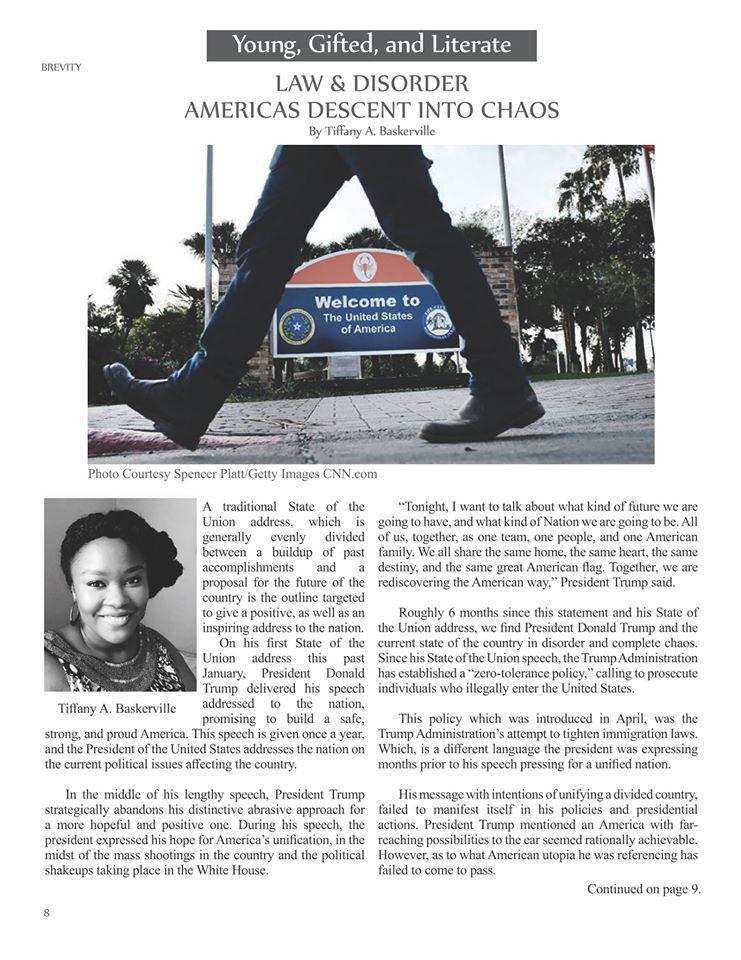 Young, Gifted, and Literate

BREVITY

LAW & DISORDER
AMERICAS DESCENT INTO CHAOS
By Tiffany A. Baskerville

Welcome to
The United States
of America

Photo Courtesy Spencer Platt/Getty Images CNN.com

Tiffany A. Baskerville

A traditional State of the Union address, which is generally evenly divided between a buildup of past accomplishments and a proposal for the future of the country is the outline targeted to give a positive, as well as an inspiring address to the nation.

On his first State of the Union address this past January, President Donald Trump delivered his speech addressed to the nation, promising to build a safe, strong, and proud America. This speech is given once a year, and the President of the United States addresses the nation on the current political issues affecting the country.

In the middle of his lengthy speech, President Trump strategically abandons his distinctive abrasive approach for a more hopeful and positive one. During his speech, the president expressed his hope for America's unification, in the midst of the mass shootings in the country and the political shakeups taking place in the White House.

"Tonight, I want to talk about what kind of future we are going to have, and what kind of Nation we are going to be. All of us, together, as one team, one people, and one American family. We all share the same home, the same heart, the same destiny, and the same great American flag. Together, we are rediscovering the American way," President Trump said.

Roughly 6 months since this statement and his State of the Union address, we find President Donald Trump and the current state of the country in disorder and complete chaos. Since his State of the Union speech, the Trump Administration has established a "zero-tolerance policy," calling to prosecute individuals who illegally enter the United States.

This policy which was introduced in April, was the Trump Administration's attempt to tighten immigration laws. Which, is a different language the president was expressing months prior to his speech pressing for a unified nation.

His message with intentions of unifying a divided country, failed to manifest itself in his policies and presidential actions. President Trump mentioned an America with far-reaching possibilities to the ear seemed rationally achievable. However, as to what American utopia he was referencing has failed to come to pass.

Continued on page 9.

8